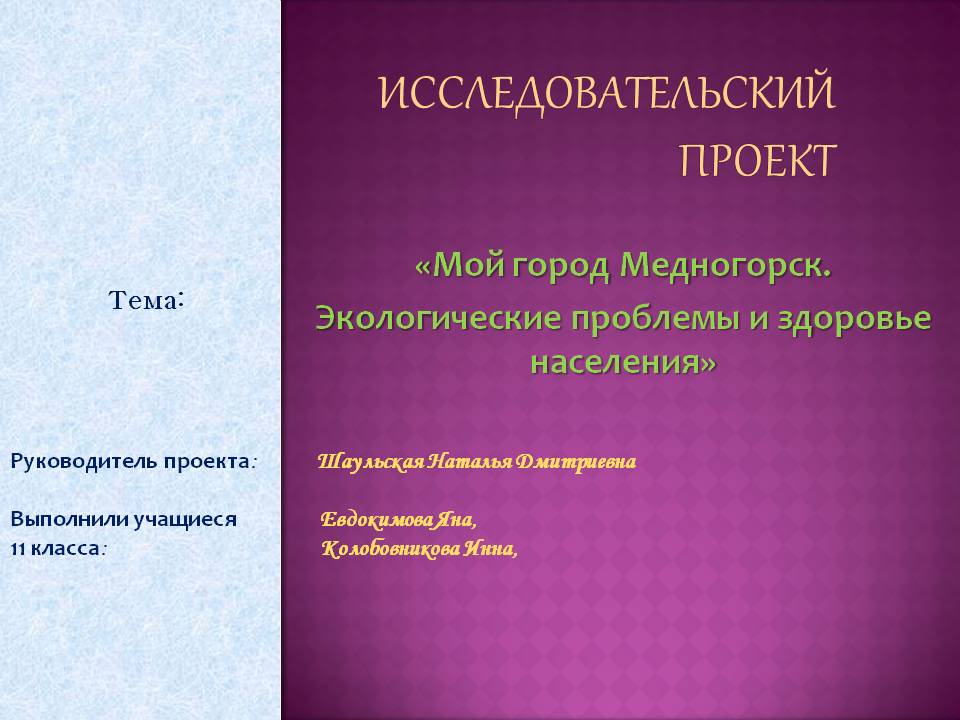 ИССЛЕДОВАТЕЛЬСКИЙ ПРОЕКТ

Тема:

«Мой город Медногорск. Экологические проблемы и здоровье населения»

Руководитель проекта:

Шаульская Наталья Дмитриевна

Выполнили учащиеся
11 класса:

Евдокимова Яна,
Колобовникова Инна,